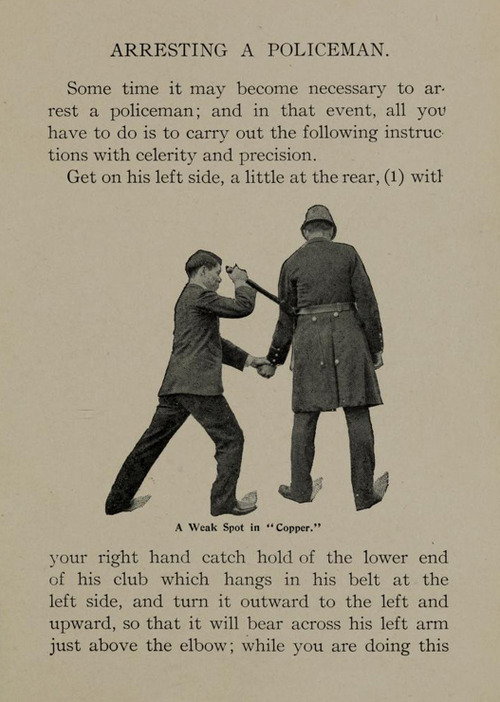 ARRESTING A POLICEMAN.

Some time it may become necessary to arrest a policeman; and in that event, all you have to do is to carry out the following instructions with celerity and precision.

Get on his left side, a little at the rear, (1) with

A Weak Spot in "Copper."

your right hand catch hold of the lower end of his club which hangs in his belt at the left side, and turn it outward to the left and upward, so that it will bear across his left arm just above the elbow; while you are doing this